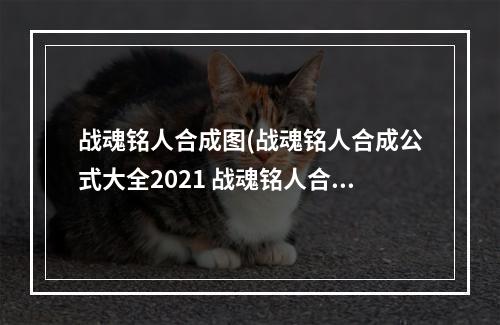 战魂铭人合成图(战魂铭人合成公式大全2021 战魂铭人合...